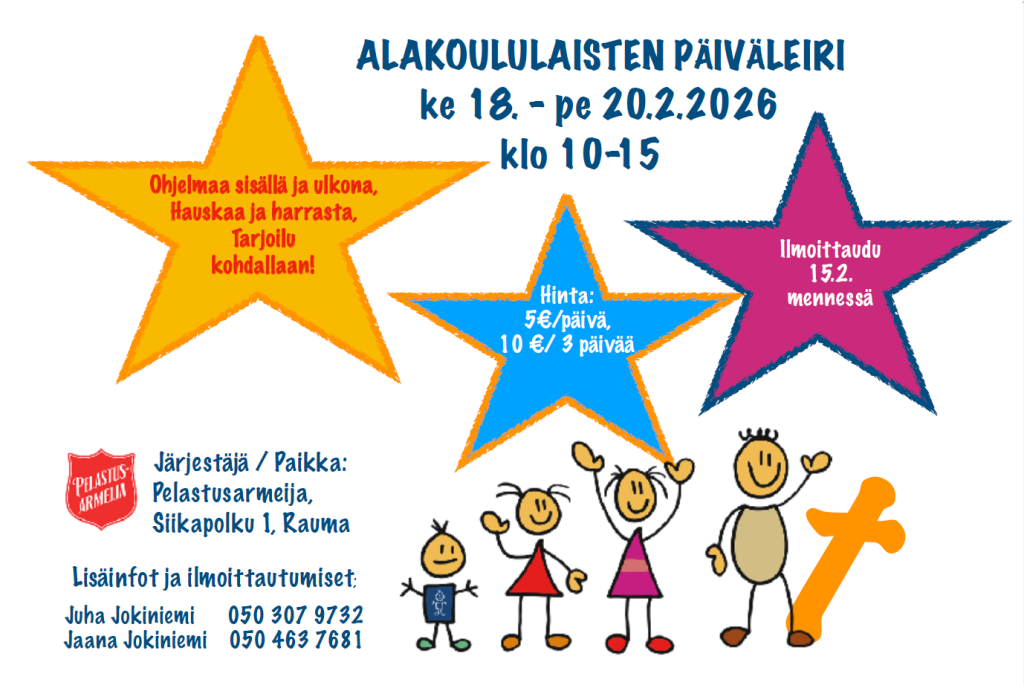 ALAKOULULAISTEN PÄIVÄLEIRI
ke 18. - pe 20.2.2026
klo 10-15

Ohjelmaa sisällä ja ulkona,
Hauskaa ja harrasta,
Tarjoilu
kohdallaan!

Hinta:
5€/päivä,
10 €/ 3 päivää

Ilmoittaudu
15.2.
mennessä

PELASTUS-ARMEIJA

Järjestäjä / Paikka:
Pelastusarmeija,
Siikapolku 1, Rauma

Lisäinfot ja ilmoittautumiset:

Juha Jokiniemi 050 307 9732
Jaana Jokiniemi 050 463 7681